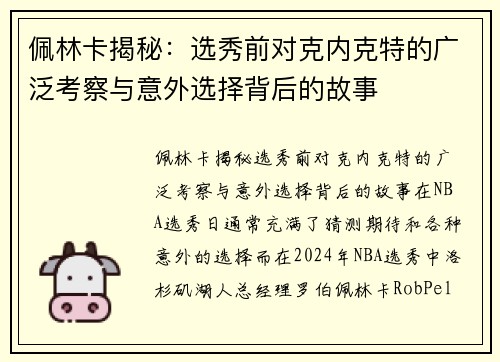 佩林卡揭秘：选秀前对克内克特的广泛考察与意外选择背后的故事

佩林卡揭秘选秀前对克内克特的广泛考察与意外选择背后的故事在NBA选秀日通常充满了猜测期待和各种意外的选择而在2024年NBA选秀中洛杉矶湖人总经理罗伯佩林卡RobPel